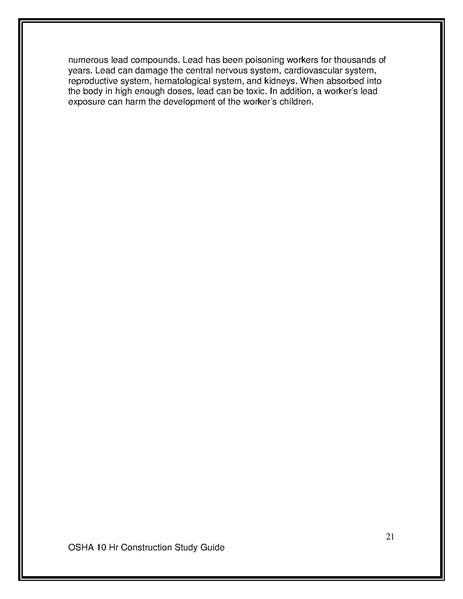 numerous lead compounds. Lead has been poisoning workers for thousands of years. Lead can damage the central nervous system, cardiovascular system, reproductive system, hematological system, and kidneys. When absorbed into the body in high enough doses, lead can be toxic. In addition, a worker's lead exposure can harm the development of the worker's children.

21

OSHA 10 Hr Construction Study Guide